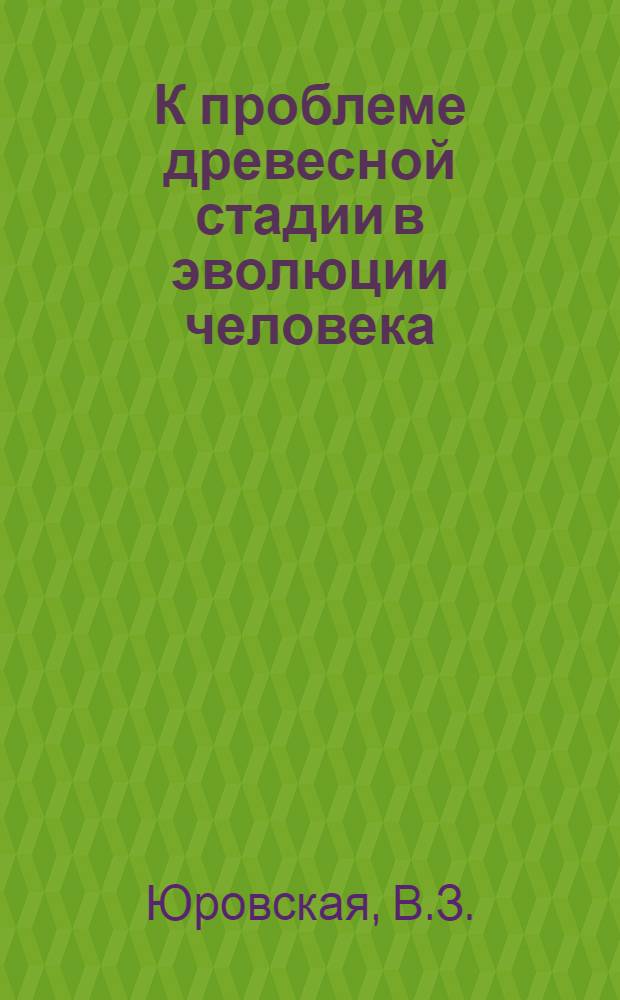 К проблеме древесной стадии в эволюции человека

Юровская, В.З.